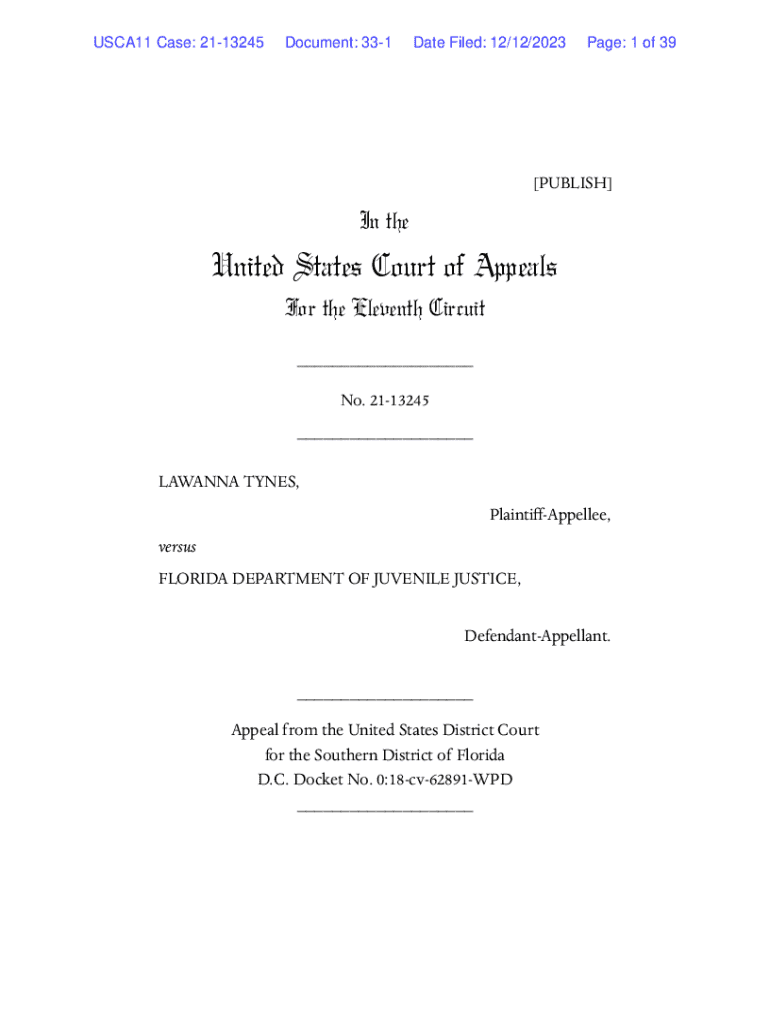 USCA11 Case: 21-13245 Document: 33-1 Date Filed: 12/12/2023 Page: 1 of 39

[PUBLISH]

In the

United States Court of Appeals

For the Eleventh Circuit

____________________

No. 21-13245

____________________

LAWANNA TYNES,

Plaintiff-Appellee,

versus

FLORIDA DEPARTMENT OF JUVENILE JUSTICE,

Defendant-Appellant.

____________________

Appeal from the United States District Court for the Southern District of Florida
D.C. Docket No. 0:18-cv-62891-WPD

____________________